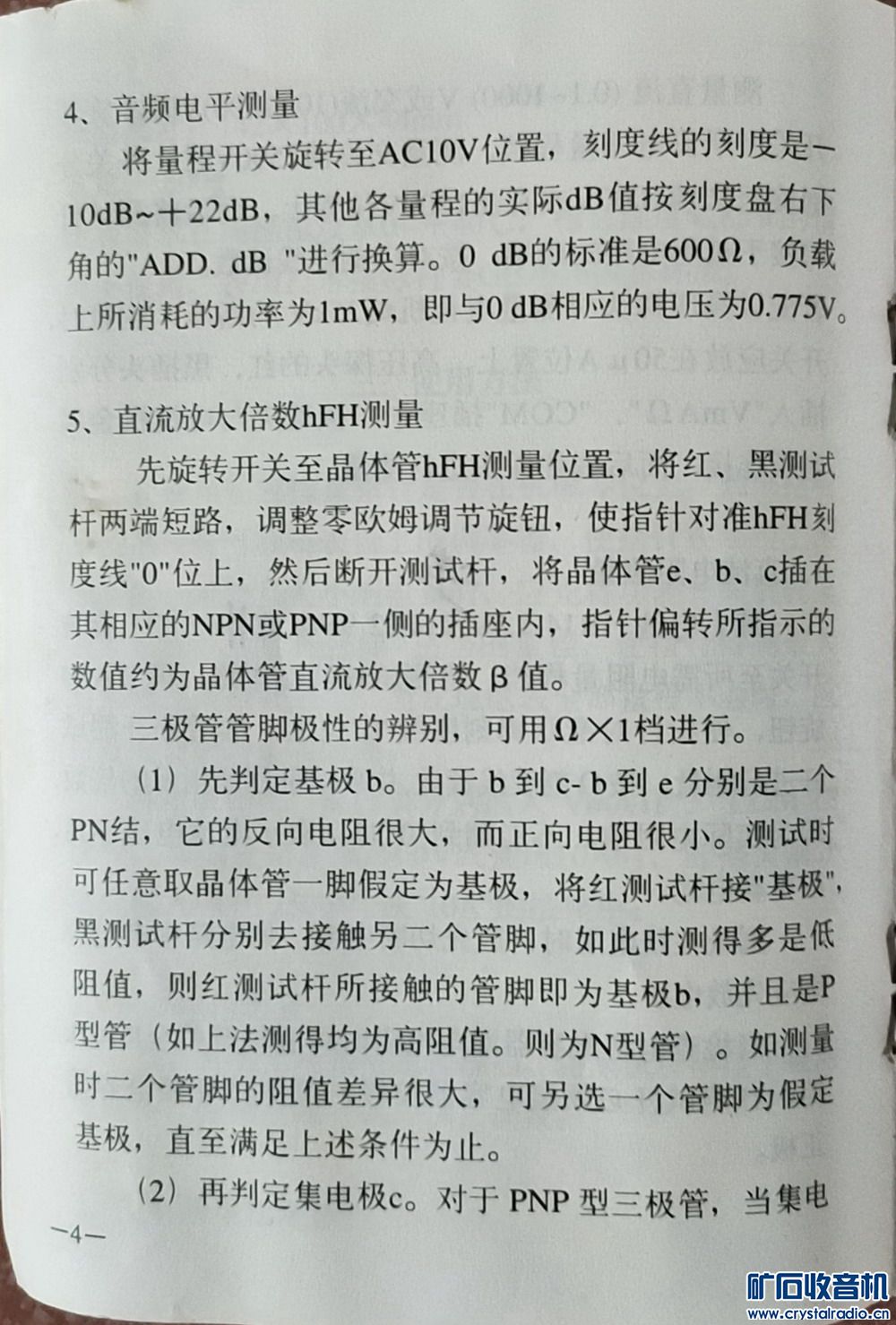 4、音频电平测量

将量程开关旋转至AC10V位置，刻度线的刻度是－10dB~＋22dB，其他各量程的实际dB值按刻度盘右下角的"ADD. dB "进行换算。0 dB的标准是600Ω，负载上所消耗的功率为1mW，即与0 dB相应的电压为0.775V。

5、直流放大倍数hFH测量

先旋转开关至晶体管hFH测量位置，将红、黑测试杆两端短路，调整零欧姆调节旋钮，使指针对准hFH刻度线"0"位上，然后断开测试杆，将晶体管e、b、c插在其相应的NPN或PNP一侧的插座内，指针偏转所指示的数值约为晶体管直流放大倍数β值。

三极管管脚极性的辨别，可用Ω×1档进行。

（1）先判定基极 b。由于 b 到 c- b 到 e 分别是二个PN结，它的反向电阻很大，而正向电阻很小。测试时可任意取晶体管一脚假定为基极，将红测试杆接"基极"，黑测试杆分别去接触另二个管脚，如此时测得多是低阻值，则红测试杆所接触的管脚即为基极b，并且是P型管（如上法测得均为高阻值。则为N型管）。如测量时二个管脚的阻值差异很大，可另选一个管脚为假定基极，直至满足上述条件为止。

（2）再判定集电极c。对于 PNP 型三极管，当集电

—4—

矿石收音机
www.crystalradio.cn